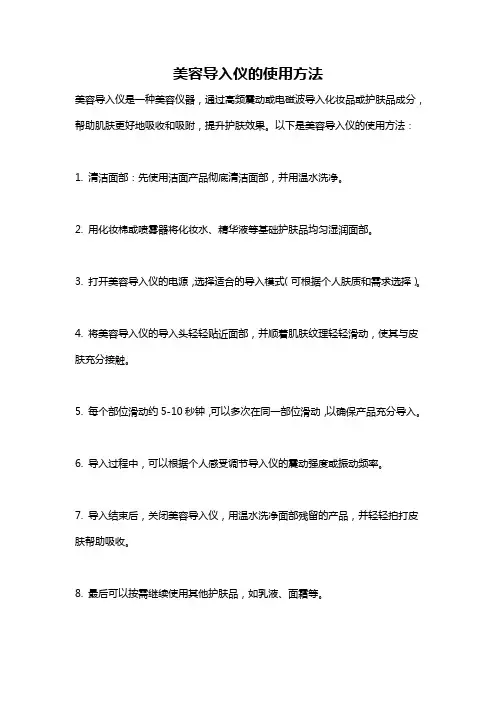 美容导入仪的使用方法

美容导入仪是一种美容仪器，通过高频震动或电磁波导入化妆品或护肤品成分，帮助肌肤更好地吸收和吸附，提升护肤效果。以下是美容导入仪的使用方法：

1. 清洁面部：先使用洁面产品彻底清洁面部，并用温水洗净。

2. 用化妆棉或喷雾器将化妆水、精华液等基础护肤品均匀湿润面部。

3. 打开美容导入仪的电源，选择适合的导入模式（可根据个人肤质和需求选择）。

4. 将美容导入仪的导入头轻轻贴近面部，并顺着肌肤纹理轻轻滑动，使其与皮肤充分接触。

5. 每个部位滑动约 5-10 秒钟，可以多次在同一部位滑动，以确保产品充分导入。

6. 导入过程中，可以根据个人感受调节导入仪的震动强度或振动频率。

7. 导入结束后，关闭美容导入仪，用温水洗净面部残留的产品，并轻轻拍打皮肤帮助吸收。

8. 最后可以按需继续使用其他护肤品，如乳液、面霜等。